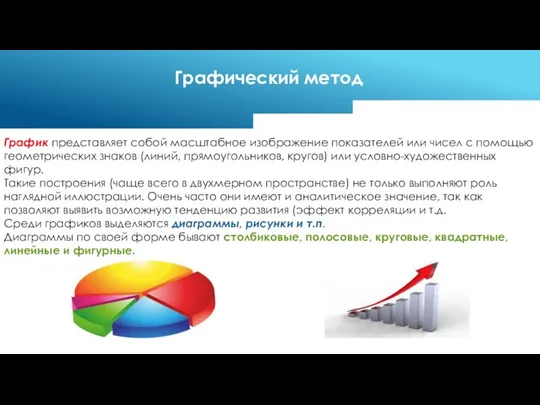 Графический метод

График представляет собой масштабное изображение показателей или чисел с помощью геометрических знаков (линий, прямоугольников, кругов) или условно-художественных фигур.
Такие построения (чаще всего в двухмерном пространстве) не только выполняют роль наглядной иллюстрации. Очень часто они имеют и аналитическое значение, так как позволяют выявить возможную тенденцию развития (эффект корреляции и т.д.
Среди графиков выделяются диаграммы, рисунки и т.п.
Диаграммы по своей форме бывают столбиковые, полосовые, круговые, квадратные, линейные и фигурные.